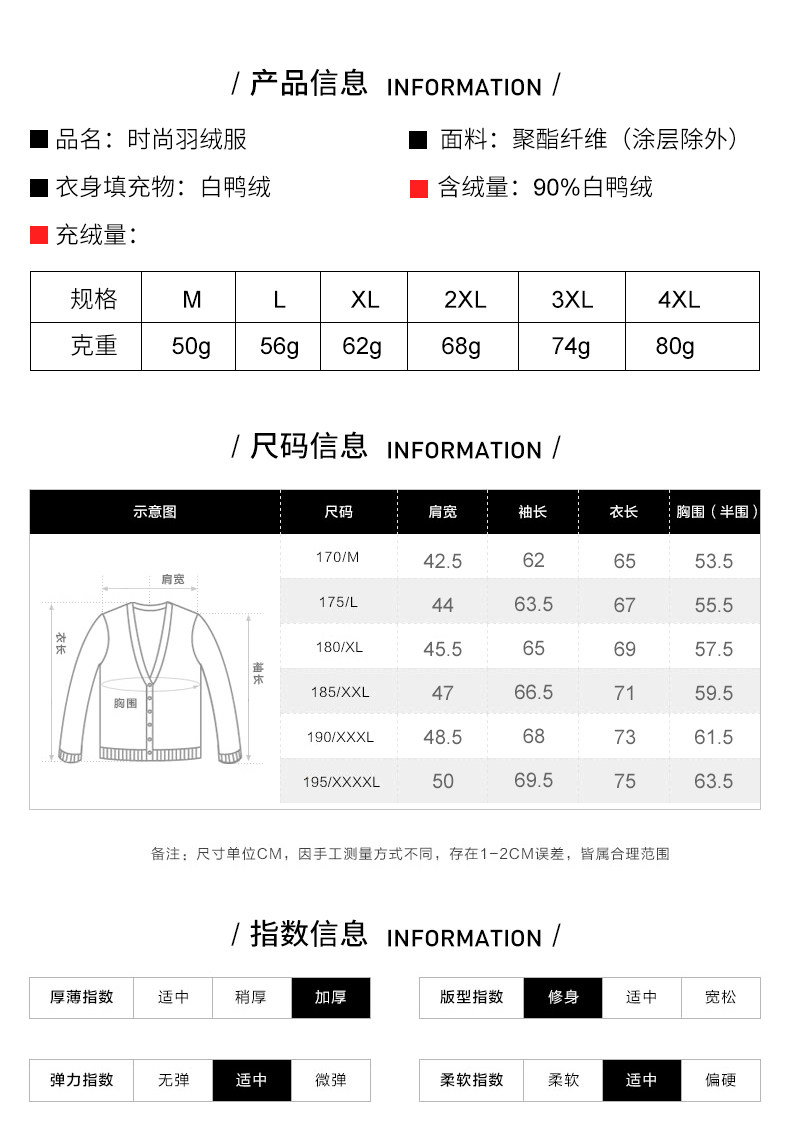 / 产品信息 INFORMATION /

■ 品名：时尚羽绒服
■ 面料：聚酯纤维（涂层除外）
■ 衣身填充物：白鸭绒
■ 含绒量：90%白鸭绒
■ 充绒量：

| 规格 | M | L | XL | 2XL | 3XL | 4XL |
|---|---|---|---|---|---|---|
| 克重 | 50g | 56g | 62g | 68g | 74g | 80g |

/ 尺码信息 INFORMATION /

| 示意图 | 尺码 | 肩宽 | 袖长 | 衣长 | 胸围（半围） |
|---|---|---|---|---|---|
| 肩宽 衣长 袖长 胸围 | 170/M | 42.5 | 62 | 65 | 53.5 |
| | 175/L | 44 | 63.5 | 67 | 55.5 |
| | 180/XL | 45.5 | 65 | 69 | 57.5 |
| | 185/XXL | 47 | 66.5 | 71 | 59.5 |
| | 190/XXXL | 48.5 | 68 | 73 | 61.5 |
| | 195/XXXXL | 50 | 69.5 | 75 | 63.5 |

备注：尺寸单位CM，因手工测量方式不同，存在1-2CM误差，皆属合理范围

/ 指数信息 INFORMATION /

| 厚薄指数 | 适中 | 稍厚 | 加厚 |
|---|---|---|---|

| 版型指数 | 修身 | 适中 | 宽松 |
|---|---|---|---|

| 弹力指数 | 无弹 | 适中 | 微弹 |
|---|---|---|---|

| 柔软指数 | 柔软 | 适中 | 偏硬 |
|---|---|---|---|